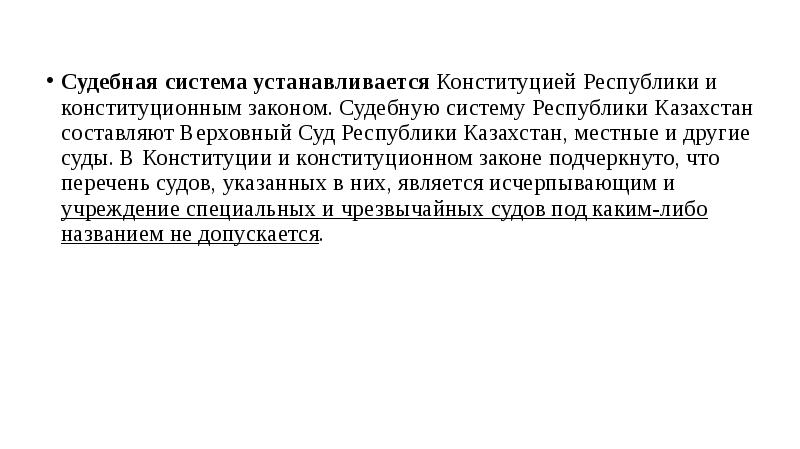 • Судебная система устанавливается Конституцией Республики и конституционным законом. Судебную систему Республики Казахстан составляют Верховный Суд Республики Казахстан, местные и другие суды. В Конституции и конституционном законе подчеркнуто, что перечень судов, указанных в них, является исчерпывающим и учреждение специальных и чрезвычайных судов под каким-либо названием не допускается.